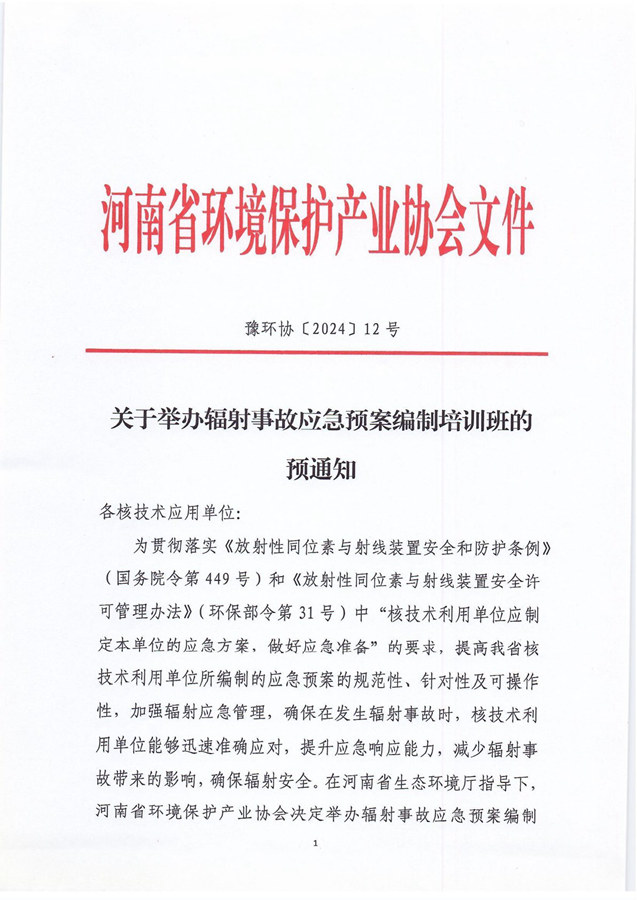 河南省环境保护产业协会文件

豫环协〔2024〕12号

关于举办辐射事故应急预案编制培训班的预通知

各核技术应用单位:

为贯彻落实《放射性同位素与射线装置安全和防护条例》(国务院令第449号)和《放射性同位素与射线装置安全许可管理办法》(环保部令第31号)中“核技术利用单位应制定本单位的应急方案，做好应急准备”的要求，提高我省核技术利用单位所编制的应急预案的规范性、针对性及可操作性，加强辐射应急管理，确保在发生辐射事故时，核技术利用单位能够迅速准确应对，提升应急响应能力，减少辐射事故带来的影响，确保辐射安全。在河南省生态环境厅指导下，河南省环境保护产业协会决定举办辐射事故应急预案编制

1